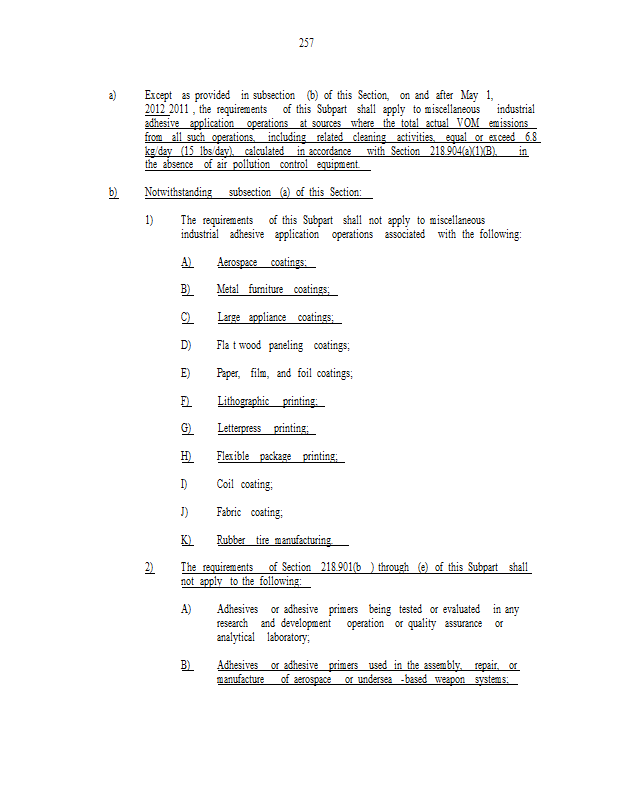 257

a) Except as provided in subsection (b) of this Section, on and after May 1, 2012 2011 , the requirements of this Subpart shall apply to miscellaneous industrial adhesive application operations at sources where the total actual VOM emissions from all such operations, including related cleaning activities, equal or exceed 6.8 kg/day (15 lbs/day), calculated in accordance with Section 218.904(a)(1)(B), in the absence of air pollution control equipment.

b) Notwithstanding subsection (a) of this Section:

1) The requirements of this Subpart shall not apply to miscellaneous industrial adhesive application operations associated with the following:

A) Aerospace coatings;

B) Metal furniture coatings;

C) Large appliance coatings;

D) Fla t wood paneling coatings;

E) Paper, film, and foil coatings;

F) Lithographic printing;

G) Letterpress printing;

H) Flexible package printing;

I) Coil coating;

J) Fabric coating;

K) Rubber tire manufacturing.

2) The requirements of Section 218.901(b ) through (e) of this Subpart shall not apply to the following:

A) Adhesives or adhesive primers being tested or evaluated in any research and development operation or quality assurance or analytical laboratory;

B) Adhesives or adhesive primers used in the assembly, repair, or manufacture of aerospace or undersea -based weapon systems;